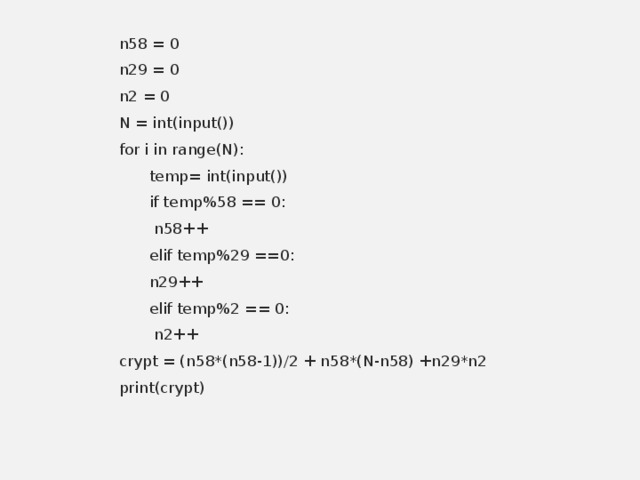 n58 = 0
n29 = 0
n2 = 0
N = int(input())
for i in range(N):
    temp= int(input())
    if temp%58 == 0:
     n58++
    elif temp%29 ==0:
    n29++
    elif temp%2 == 0:
     n2++
crypt = (n58*(n58-1))/2 + n58*(N-n58) +n29*n2
print(crypt)